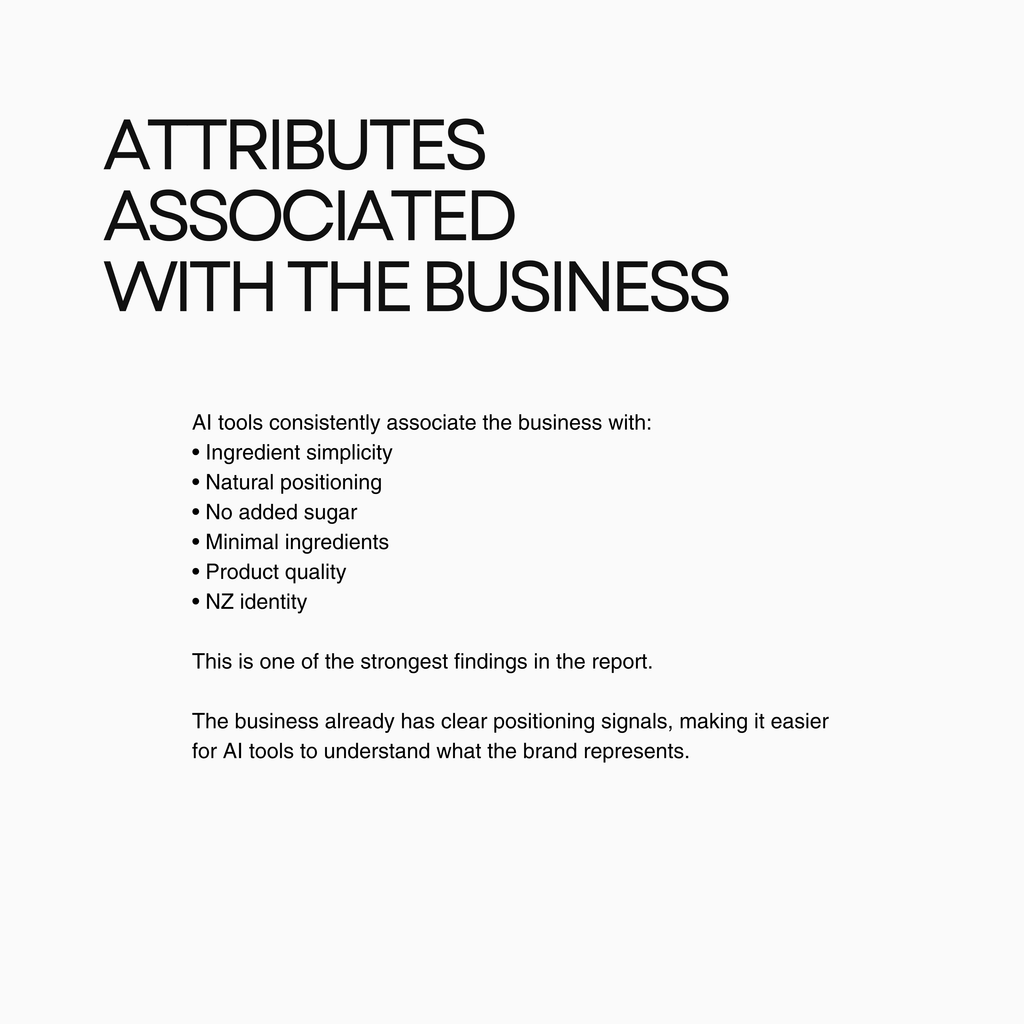 ATTRIBUTES
ASSOCIATED
WITH THE BUSINESS

AI tools consistently associate the business with:
• Ingredient simplicity
• Natural positioning
• No added sugar
• Minimal ingredients
• Product quality
• NZ identity

This is one of the strongest findings in the report.

The business already has clear positioning signals, making it easier for AI tools to understand what the brand represents.